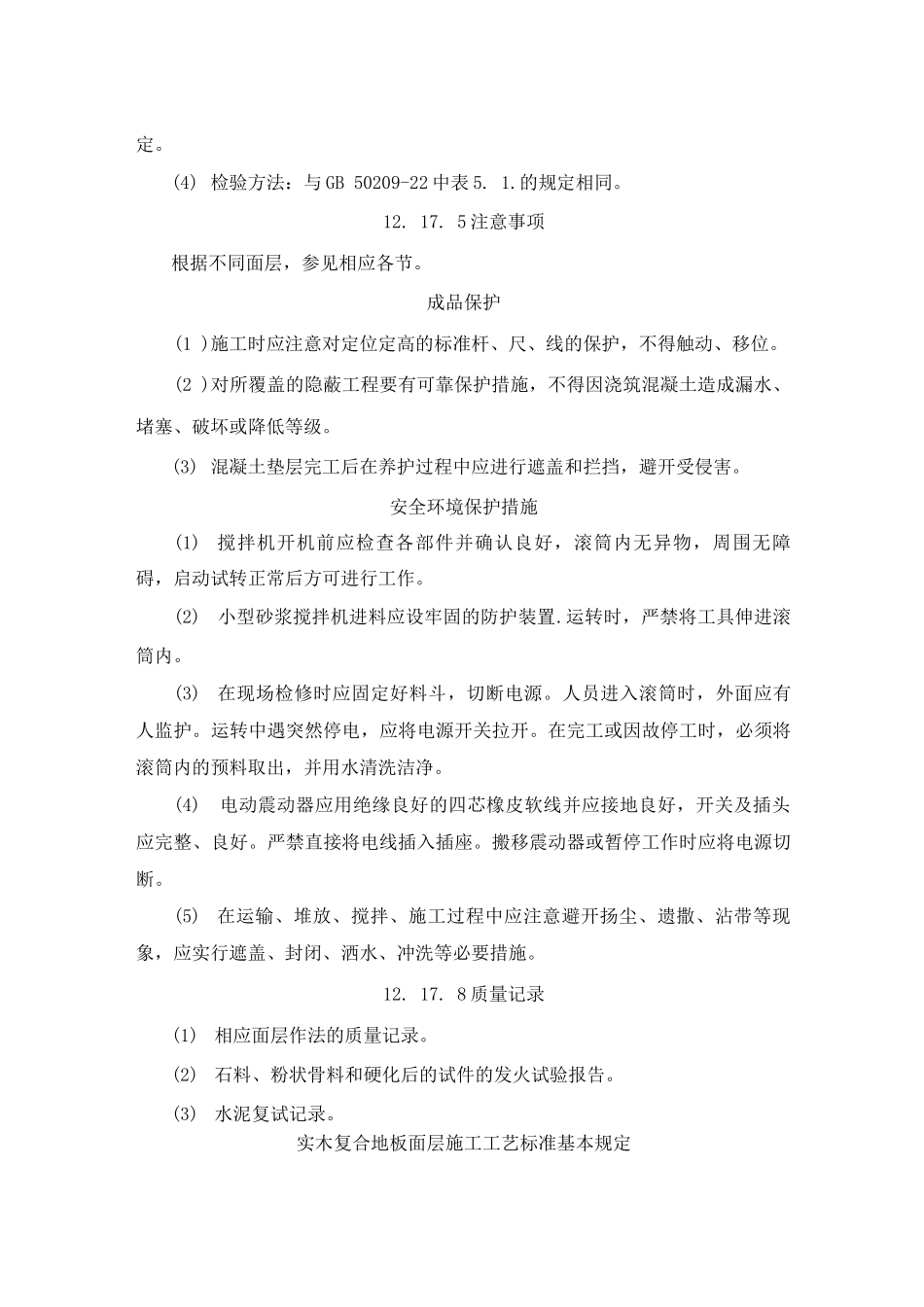 定。

(4) 检验方法：与GB 50209-22中表5. 1.的规定相同。

12. 17. 5注意事项

根据不同面层，参见相应各节。

成品保护

(1 )施工时应注意对定位定高的标准杆、尺、线的保护，不得触动、移位。

(2 )对所覆盖的隐蔽工程要有可靠保护措施，不得因浇筑混凝土造成漏水、堵塞、破坏或降低等级。

(3) 混凝土垫层完工后在养护过程中应进行遮盖和拦挡，避开受侵害。

安全环境保护措施

(1) 搅拌机开机前应检查各部件并确认良好，滚筒内无异物，周围无障碍，启动试转正常后方可进行工作。

(2) 小型砂浆搅拌机进料应设牢固的防护装置.运转时，严禁将工具伸进滚筒内。

(3) 在现场检修时应固定好料斗，切断电源。人员进入滚筒时，外面应有人监护。运转中遇突然停电，应将电源开关拉开。在完工或因故停工时，必须将滚筒内的预料取出，并用水清洗洁净。

(4) 电动震动器应用绝缘良好的四芯橡皮软线并应接地良好，开关及插头应完整、良好。严禁直接将电线插入插座。搬移震动器或暂停工作时应将电源切断。

(5) 在运输、堆放、搅拌、施工过程中应注意避开扬尘、遗撒、沾带等现象，应实行遮盖、封闭、洒水、冲洗等必要措施。

12. 17. 8质量记录

(1) 相应面层作法的质量记录。

(2) 石料、粉状骨料和硬化后的试件的发火试验报告。

(3) 水泥复试记录。

实木复合地板面层施工工艺标准基本规定